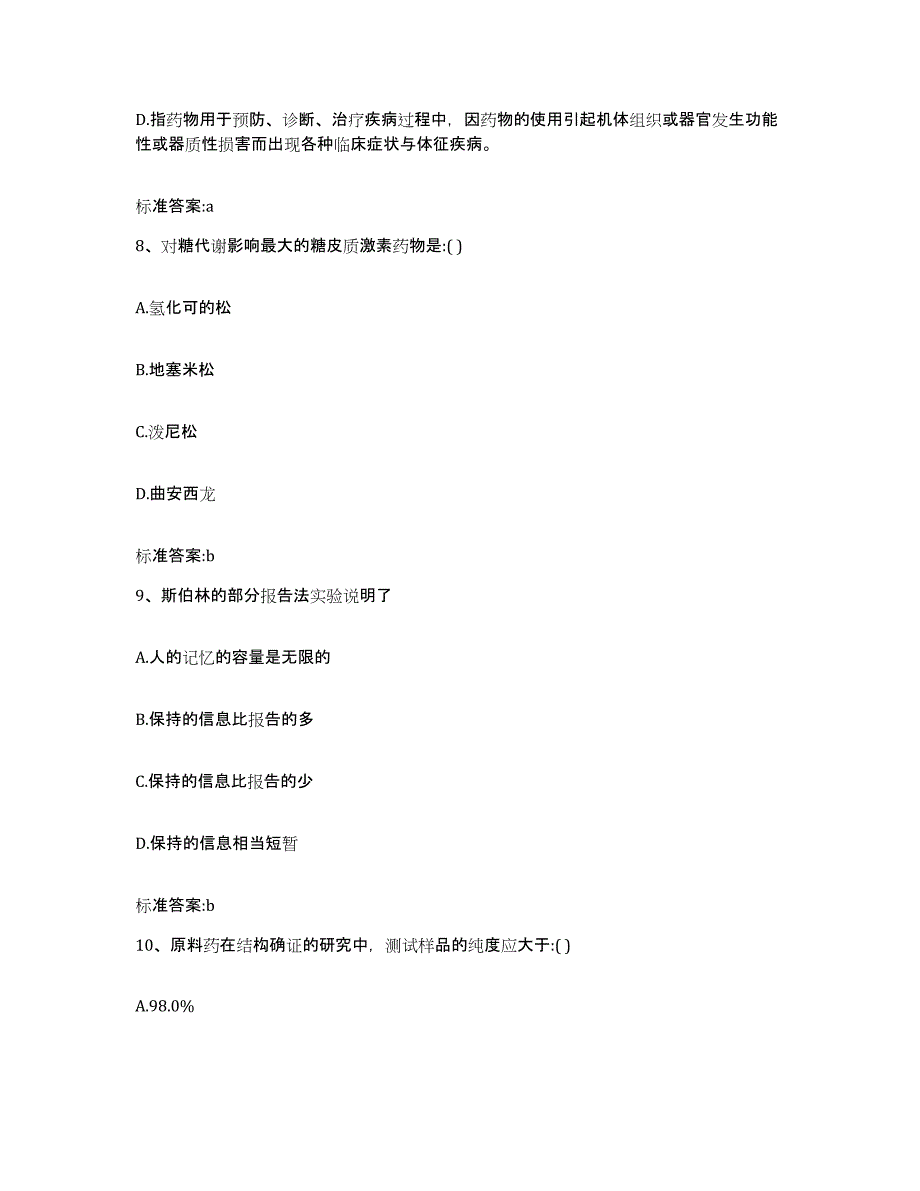 D.指药物用于预防、诊断、治疗疾病过程中，因药物的使用引起机体组织或器官发生功能性或器质性损害而出现各种临床症状与体征疾病。

标准答案:a

8、对糖代谢影响最大的糖皮质激素药物是:( )

A.氢化可的松

B.地塞米松

C.泼尼松

D.曲安西龙

标准答案:b

9、斯伯林的部分报告法实验说明了

A.人的记忆的容量是无限的

B.保持的信息比报告的多

C.保持的信息比报告的少

D.保持的信息相当短暂

标准答案:b

10、原料药在结构确证的研究中，测试样品的纯度应大于:( )

A.98.0%